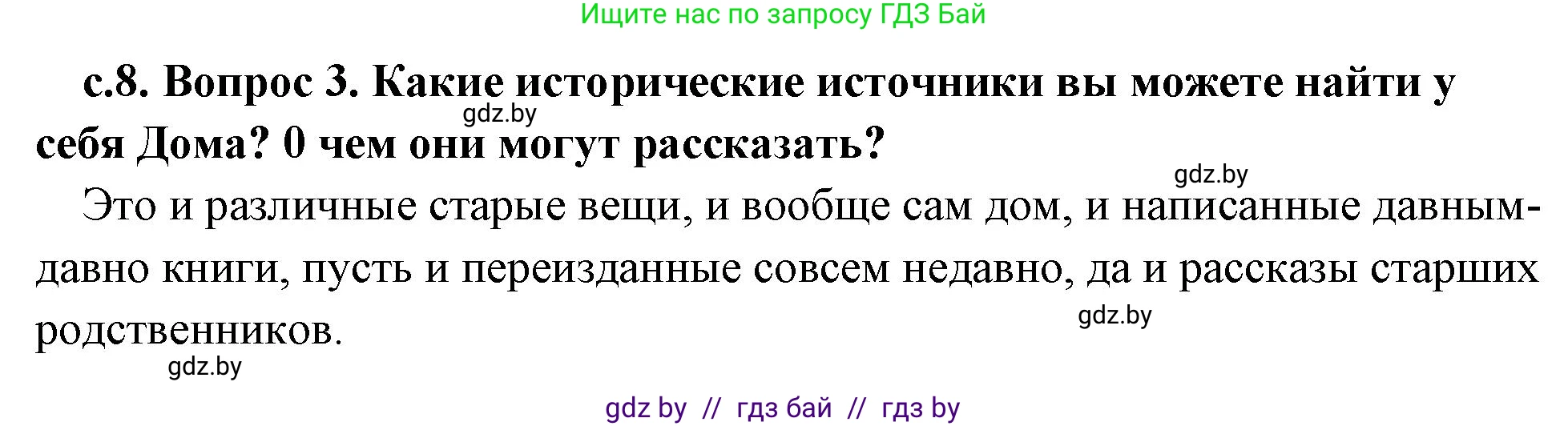 Ищите нас по запросу ГДЗ Бай

с.8. Вопрос 3. Какие исторические источники вы можете найти у себя Дома? 0 чем они могут рассказать?

gdz.by

gdz.by

Это и различные старые вещи, и вообще сам дом, и написанные давным-давно книги, пусть и переизданные совсем недавно, да и рассказы старших родственников.

gdz.by

gdz.by

gdz by // гдз бай // гдз by